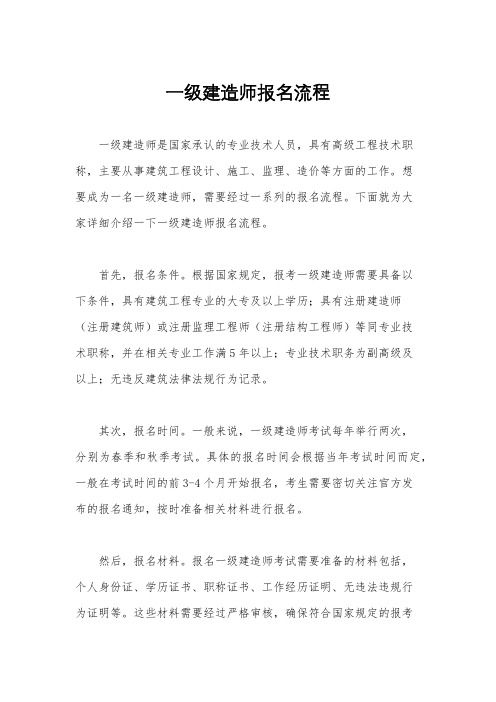 一级建造师报名流程

一级建造师是国家承认的专业技术人员，具有高级工程技术职称，主要从事建筑工程设计、施工、监理、造价等方面的工作。想要成为一名一级建造师，需要经过一系列的报名流程。下面就为大家详细介绍一下一级建造师报名流程。

首先，报名条件。根据国家规定，报考一级建造师需要具备以下条件，具有建筑工程专业的大专及以上学历；具有注册建造师（注册建筑师）或注册监理工程师（注册结构工程师）等同专业技术职称，并在相关专业工作满5年以上；专业技术职务为副高级及以上；无违反建筑法律法规行为记录。

其次，报名时间。一般来说，一级建造师考试每年举行两次，分别为春季和秋季考试。具体的报名时间会根据当年考试时间而定，一般在考试时间的前3-4个月开始报名，考生需要密切关注官方发布的报名通知，按时准备相关材料进行报名。

然后，报名材料。报名一级建造师考试需要准备的材料包括，个人身份证、学历证书、职称证书、工作经历证明、无违法违规行为证明等。这些材料需要经过严格审核，确保符合国家规定的报考